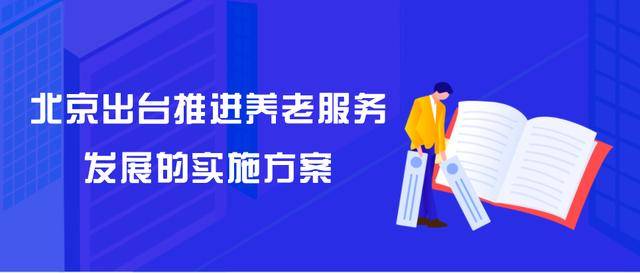 北京出台推进养老服务
发展的实施方案